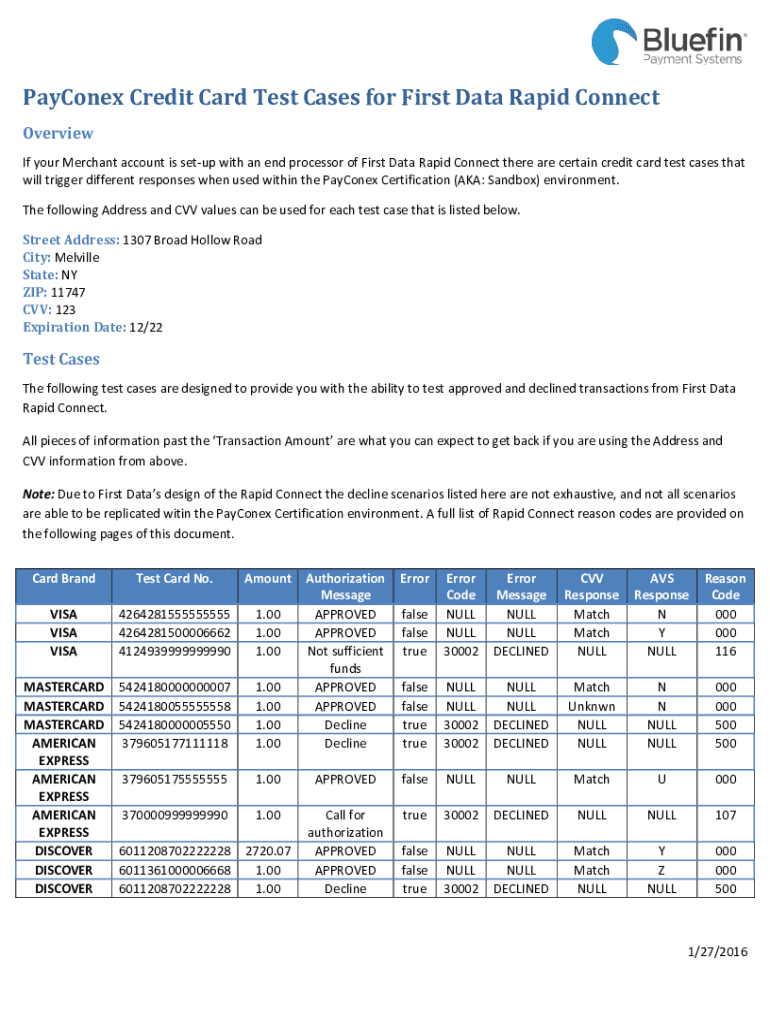 Bluefin
Payment Systems

PayConex Credit Card Test Cases for First Data Rapid Connect

Overview

If your Merchant account is set-up with an end processor of First Data Rapid Connect there are certain credit card test cases that will trigger different responses when used within the PayConex Certification (AKA: Sandbox) environment.

The following Address and CVV values can be used for each test case that is listed below.

Street Address: 1307 Broad Hollow Road
City: Melville
State: NY
ZIP: 11747
CVV: 123
Expiration Date: 12/22

Test Cases

The following test cases are designed to provide you with the ability to test approved and declined transactions from First Data Rapid Connect.

All pieces of information past the 'Transaction Amount' are what you can expect to get back if you are using the Address and CVV information from above.

Note: Due to First Data's design of the Rapid Connect the decline scenarios listed here are not exhaustive, and not all scenarios are able to be replicated witin the PayConex Certification environment. A full list of Rapid Connect reason codes are provided on the following pages of this document.

| Card Brand | Test Card No. | Amount | Authorization Message | Error | Error Code | Error Message | CVV Response | AVS Response | Reason Code |
|---|---|---|---|---|---|---|---|---|---|
| VISA | 4264281555555555 | 1.00 | APPROVED | false | NULL | NULL | Match | N | 000 |
| VISA | 4264281500006662 | 1.00 | APPROVED | false | NULL | NULL | Match | Y | 000 |
| VISA | 4124939999999990 | 1.00 | Not sufficient funds | true | 30002 | DECLINED | NULL | NULL | 116 |
| MASTERCARD | 5424180000000007 | 1.00 | APPROVED | false | NULL | NULL | Match | N | 000 |
| MASTERCARD | 5424180055555558 | 1.00 | APPROVED | false | NULL | NULL | Unknwn | N | 000 |
| MASTERCARD | 5424180000005550 | 1.00 | Decline | true | 30002 | DECLINED | NULL | NULL | 500 |
| AMERICAN EXPRESS | 379605177111118 | 1.00 | Decline | true | 30002 | DECLINED | NULL | NULL | 500 |
| AMERICAN EXPRESS | 379605175555555 | 1.00 | APPROVED | false | NULL | NULL | Match | U | 000 |
| AMERICAN EXPRESS | 370000999999990 | 1.00 | Call for authorization | true | 30002 | DECLINED | NULL | NULL | 107 |
| DISCOVER | 6011208702222228 | 2720.07 | APPROVED | false | NULL | NULL | Match | Y | 000 |
| DISCOVER | 6011361000006668 | 1.00 | APPROVED | false | NULL | NULL | Match | Z | 000 |
| DISCOVER | 6011208702222228 | 1.00 | Decline | true | 30002 | DECLINED | NULL | NULL | 500 |

1/27/2016